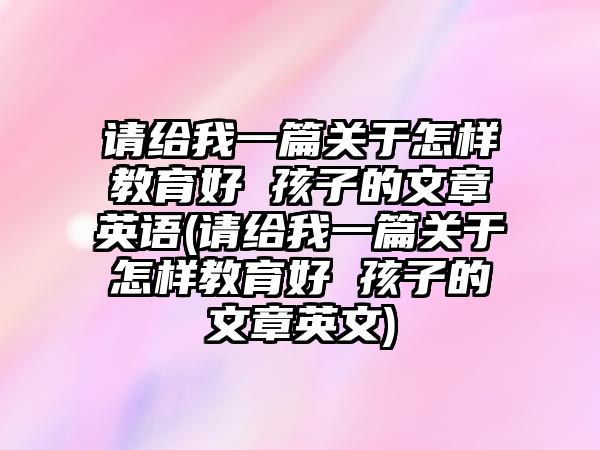 请给我一篇关于怎样教育好 孩子的文章英语(请给我一篇关于怎样教育好 孩子的文章英文)